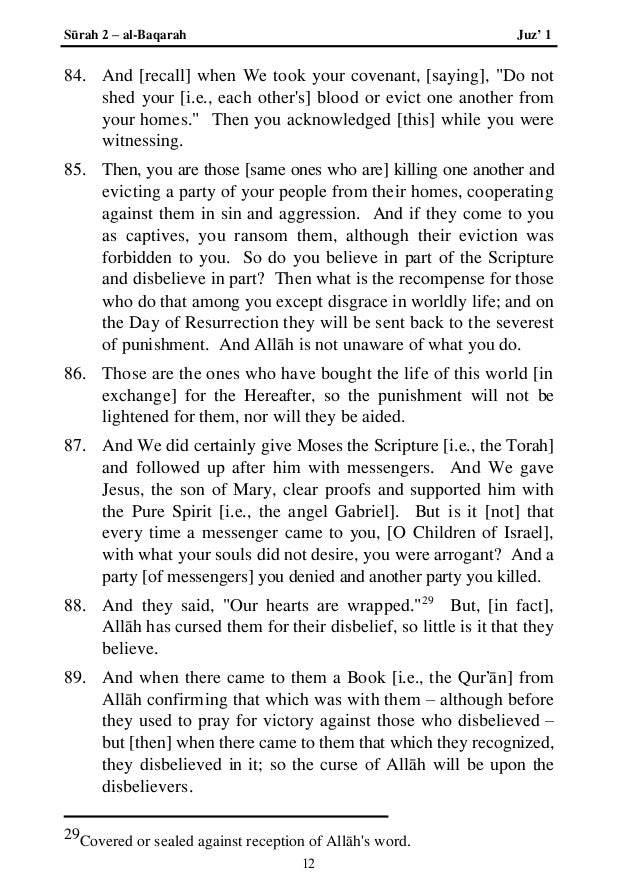 Sūrah 2 – al-Baqarah Juz' 1

84. And [recall] when We took your covenant, [saying], "Do not shed your [i.e., each other's] blood or evict one another from your homes." Then you acknowledged [this] while you were witnessing.

85. Then, you are those [same ones who are] killing one another and evicting a party of your people from their homes, cooperating against them in sin and aggression. And if they come to you as captives, you ransom them, although their eviction was forbidden to you. So do you believe in part of the Scripture and disbelieve in part? Then what is the recompense for those who do that among you except disgrace in worldly life; and on the Day of Resurrection they will be sent back to the severest of punishment. And Allāh is not unaware of what you do.

86. Those are the ones who have bought the life of this world [in exchange] for the Hereafter, so the punishment will not be lightened for them, nor will they be aided.

87. And We did certainly give Moses the Scripture [i.e., the Torah] and followed up after him with messengers. And We gave Jesus, the son of Mary, clear proofs and supported him with the Pure Spirit [i.e., the angel Gabriel]. But is it [not] that every time a messenger came to you, [O Children of Israel], with what your souls did not desire, you were arrogant? And a party [of messengers] you denied and another party you killed.

88. And they said, "Our hearts are wrapped."$^{29}$ But, [in fact], Allāh has cursed them for their disbelief, so little is it that they believe.

89. And when there came to them a Book [i.e., the Qur'ān] from Allāh confirming that which was with them – although before they used to pray for victory against those who disbelieved – but [then] when there came to them that which they recognized, they disbelieved in it; so the curse of Allāh will be upon the disbelievers.

$^{29}$Covered or sealed against reception of Allāh's word.

12